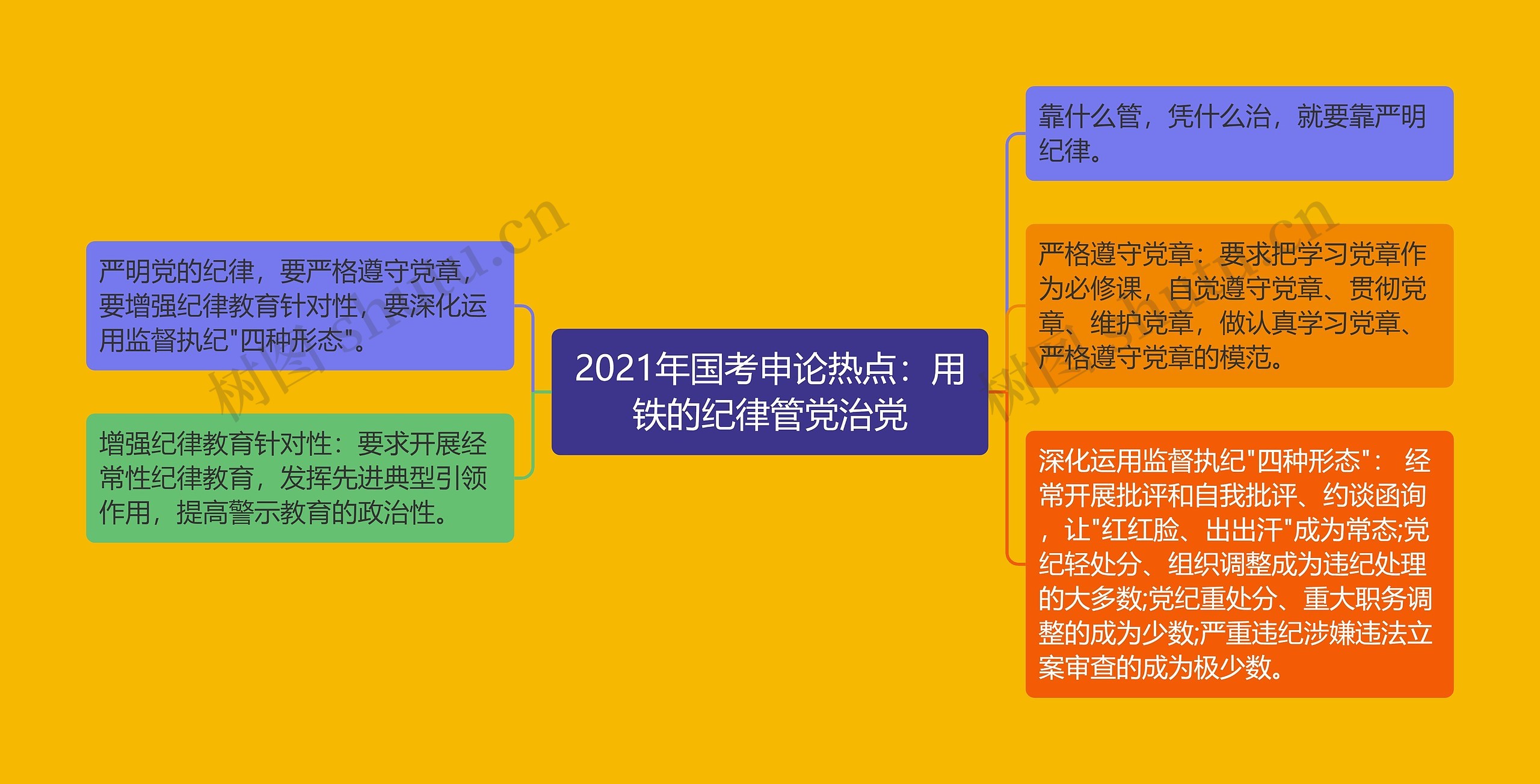 2021年国考申论热点：用铁的纪律管党治党

严明党的纪律，要严格遵守党章，要增强纪律教育针对性，要深化运用监督执纪"四种形态"。

增强纪律教育针对性：要求开展经常性纪律教育，发挥先进典型引领作用，提高警示教育的政治性。

靠什么管，凭什么治，就要靠严明纪律。

严格遵守党章：要求把学习党章作为必修课，自觉遵守党章、贯彻党章、维护党章，做认真学习党章、严格遵守党章的模范。

深化运用监督执纪"四种形态"： 经常开展批评和自我批评、约谈函询，让"红红脸、出出汗"成为常态;党纪轻处分、组织调整成为违纪处理的大多数;党纪重处分、重大职务调整的成为少数;严重违纪涉嫌违法立案审查的成为极少数。

树图 shutu.cn

树图 shutu.cn